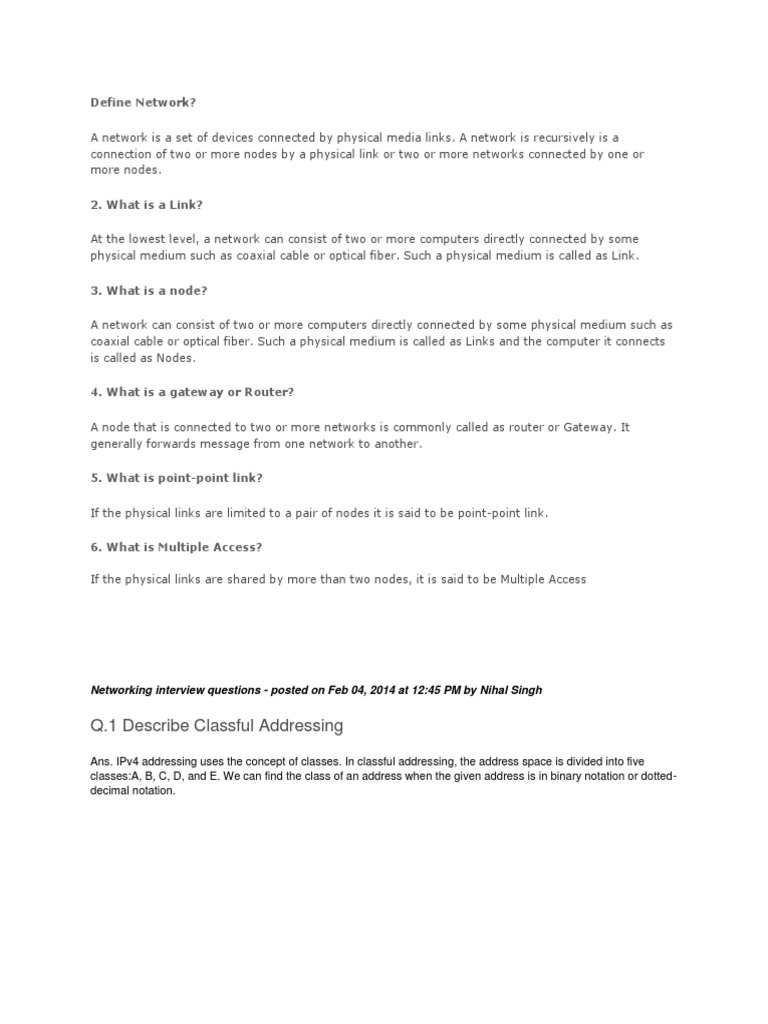 Define Network?

A network is a set of devices connected by physical media links. A network is recursively is a connection of two or more nodes by a physical link or two or more networks connected by one or more nodes.

2. What is a Link?

At the lowest level, a network can consist of two or more computers directly connected by some physical medium such as coaxial cable or optical fiber. Such a physical medium is called as Link.

3. What is a node?

A network can consist of two or more computers directly connected by some physical medium such as coaxial cable or optical fiber. Such a physical medium is called as Links and the computer it connects is called as Nodes.

4. What is a gateway or Router?

A node that is connected to two or more networks is commonly called as router or Gateway. It generally forwards message from one network to another.

5. What is point-point link?

If the physical links are limited to a pair of nodes it is said to be point-point link.

6. What is Multiple Access?

If the physical links are shared by more than two nodes, it is said to be Multiple Access

Networking interview questions - posted on Feb 04, 2014 at 12:45 PM by Nihal Singh

Q.1 Describe Classful Addressing

Ans. IPv4 addressing uses the concept of classes. In classful addressing, the address space is divided into five classes:A, B, C, D, and E. We can find the class of an address when the given address is in binary notation or dotted-decimal notation.